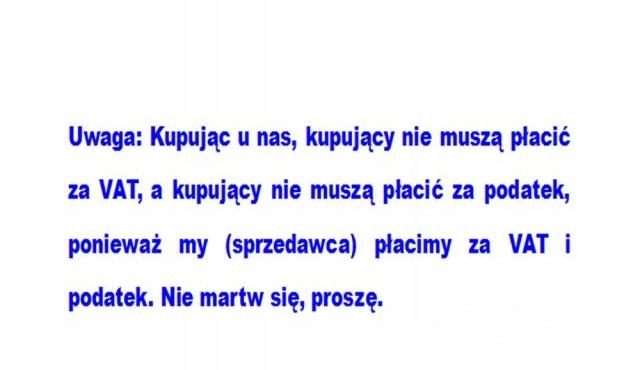 Uwaga: Kupując u nas, kupujący nie muszą płacić za VAT, a kupujący nie muszą płacić za podatek, ponieważ my (sprzedawca) płacimy za VAT i podatek. Nie martw się, proszę.